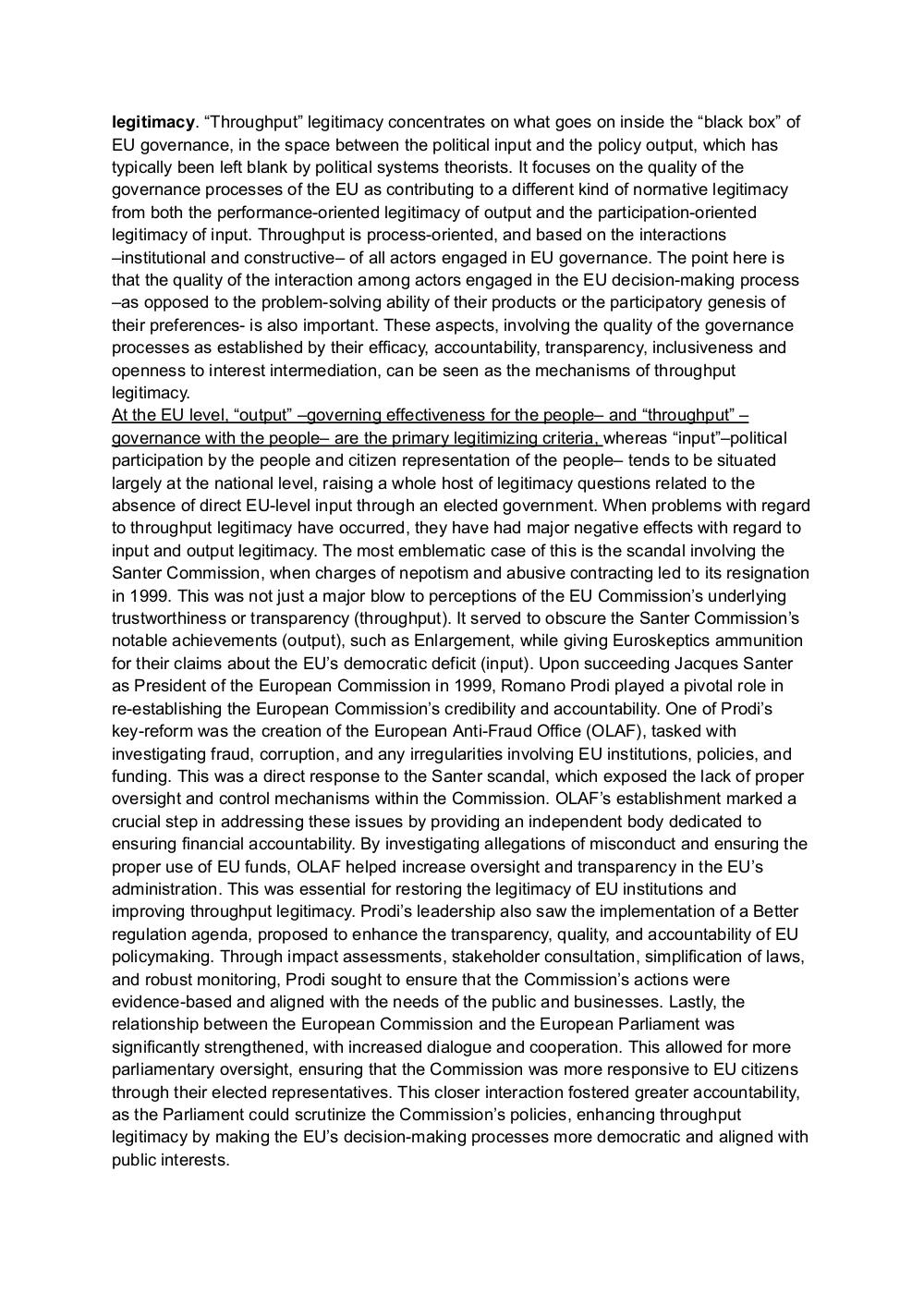 legitimacy. “Throughput” legitimacy concentrates on what goes on inside the “black box” of EU governance, in the space between the political input and the policy output, which has typically been left blank by political systems theorists. It focuses on the quality of the governance processes of the EU as contributing to a different kind of normative legitimacy from both the performance-oriented legitimacy of output and the participation-oriented legitimacy of input. Throughput is process-oriented, and based on the interactions –institutional and constructive– of all actors engaged in EU governance. The point here is that the quality of the interaction among actors engaged in the EU decision-making process –as opposed to the problem-solving ability of their products or the participatory genesis of their preferences- is also important. These aspects, involving the quality of the governance processes as established by their efficacy, accountability, transparency, inclusiveness and openness to interest intermediation, can be seen as the mechanisms of throughput legitimacy.
At the EU level, “output” –governing effectiveness for the people– and “throughput” –governance with the people– are the primary legitimizing criteria, whereas “input”–political participation by the people and citizen representation of the people– tends to be situated largely at the national level, raising a whole host of legitimacy questions related to the absence of direct EU-level input through an elected government. When problems with regard to throughput legitimacy have occurred, they have had major negative effects with regard to input and output legitimacy. The most emblematic case of this is the scandal involving the Santer Commission, when charges of nepotism and abusive contracting led to its resignation in 1999. This was not just a major blow to perceptions of the EU Commission’s underlying trustworthiness or transparency (throughput). It served to obscure the Santer Commission’s notable achievements (output), such as Enlargement, while giving Euroskeptics ammunition for their claims about the EU’s democratic deficit (input). Upon succeeding Jacques Santer as President of the European Commission in 1999, Romano Prodi played a pivotal role in re-establishing the European Commission’s credibility and accountability. One of Prodi’s key-reform was the creation of the European Anti-Fraud Office (OLAF), tasked with investigating fraud, corruption, and any irregularities involving EU institutions, policies, and funding. This was a direct response to the Santer scandal, which exposed the lack of proper oversight and control mechanisms within the Commission. OLAF’s establishment marked a crucial step in addressing these issues by providing an independent body dedicated to ensuring financial accountability. By investigating allegations of misconduct and ensuring the proper use of EU funds, OLAF helped increase oversight and transparency in the EU’s administration. This was essential for restoring the legitimacy of EU institutions and improving throughput legitimacy. Prodi’s leadership also saw the implementation of a Better regulation agenda, proposed to enhance the transparency, quality, and accountability of EU policymaking. Through impact assessments, stakeholder consultation, simplification of laws, and robust monitoring, Prodi sought to ensure that the Commission’s actions were evidence-based and aligned with the needs of the public and businesses. Lastly, the relationship between the European Commission and the European Parliament was significantly strengthened, with increased dialogue and cooperation. This allowed for more parliamentary oversight, ensuring that the Commission was more responsive to EU citizens through their elected representatives. This closer interaction fostered greater accountability, as the Parliament could scrutinize the Commission’s policies, enhancing throughput legitimacy by making the EU’s decision-making processes more democratic and aligned with public interests.